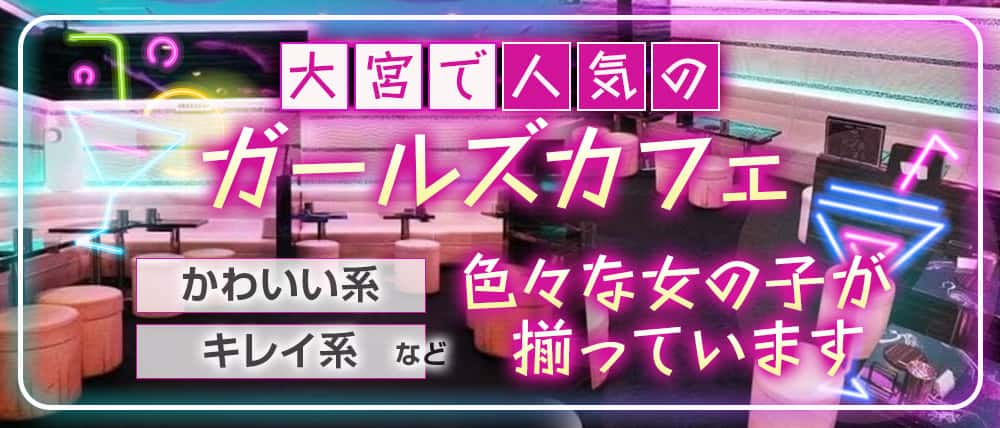 大宮で人気の

ガールズカフェ

かわいい系

キレイ系 など

色々な女の子が揃っています